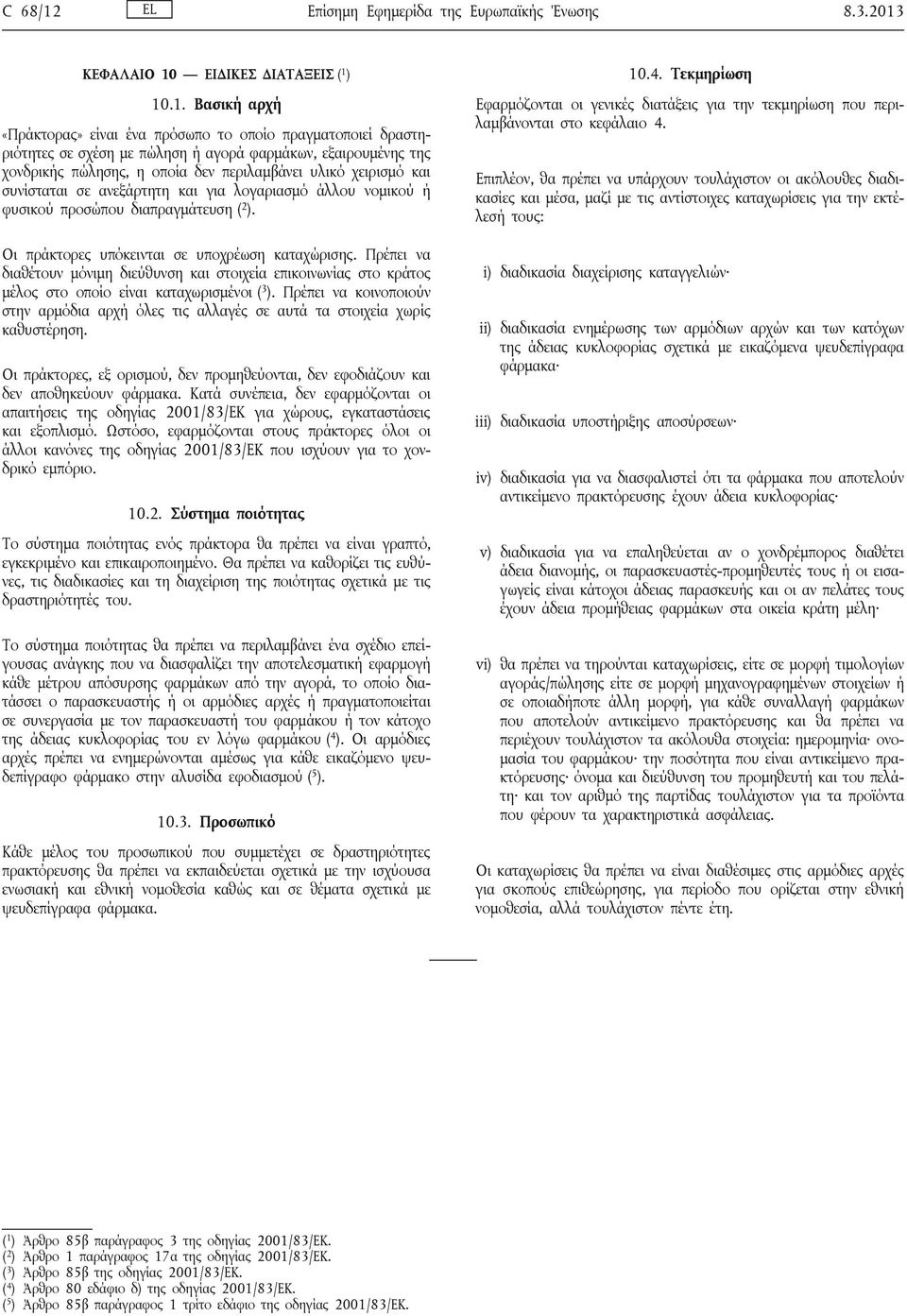 C 68/12 EL Επίσημη Εφημερίδα της Ευρωπαϊκής Ένωσης 8.3.2013

ΚΕΦΑΛΑΙΟ 10 — ΕΙΔΙΚΕΣ ΔΙΑΤΑΞΕΙΣ ($^1$)

10.1. Βασική αρχή

«Πράκτορας» είναι ένα πρόσωπο το οποίο πραγματοποιεί δραστηριότητες σε σχέση με πώληση ή αγορά φαρμάκων, εξαιρουμένης της χονδρικής πώλησης, η οποία δεν περιλαμβάνει υλικό χειρισμό και συνίσταται σε ανεξάρτητη και για λογαριασμό άλλου νομικού ή φυσικού προσώπου διαπραγμάτευση ($^2$).

Οι πράκτορες υπόκεινται σε υποχρέωση καταχώρισης. Πρέπει να διαθέτουν μόνιμη διεύθυνση και στοιχεία επικοινωνίας στο κράτος μέλος στο οποίο είναι καταχωρισμένοι ($^3$). Πρέπει να κοινοποιούν στην αρμόδια αρχή όλες τις αλλαγές σε αυτά τα στοιχεία χωρίς καθυστέρηση.

Οι πράκτορες, εξ ορισμού, δεν προμηθεύονται, δεν εφοδιάζουν και δεν αποθηκεύουν φάρμακα. Κατά συνέπεια, δεν εφαρμόζονται οι απαιτήσεις της οδηγίας 2001/83/ΕΚ για χώρους, εγκαταστάσεις και εξοπλισμό. Ωστόσο, εφαρμόζονται στους πράκτορες όλοι οι άλλοι κανόνες της οδηγίας 2001/83/ΕΚ που ισχύουν για το χονδρικό εμπόριο.

10.2. Σύστημα ποιότητας

Το σύστημα ποιότητας ενός πράκτορα θα πρέπει να είναι γραπτό, εγκεκριμένο και επικαιροποιημένο. Θα πρέπει να καθορίζει τις ευθύνες, τις διαδικασίες και τη διαχείριση της ποιότητας σχετικά με τις δραστηριότητές του.

Το σύστημα ποιότητας θα πρέπει να περιλαμβάνει ένα σχέδιο επείγουσας ανάγκης που να διασφαλίζει την αποτελεσματική εφαρμογή κάθε μέτρου απόσυρσης φαρμάκων από την αγορά, το οποίο διατάσσει ο παρασκευαστής ή οι αρμόδιες αρχές ή πραγματοποιείται σε συνεργασία με τον παρασκευαστή του φαρμάκου ή τον κάτοχο της άδειας κυκλοφορίας του εν λόγω φαρμάκου ($^4$). Οι αρμόδιες αρχές πρέπει να ενημερώνονται αμέσως για κάθε εικαζόμενο ψευδεπίγραφο φάρμακο στην αλυσίδα εφοδιασμού ($^5$).

10.3. Προσωπικό

Κάθε μέλος του προσωπικού που συμμετέχει σε δραστηριότητες πρακτόρευσης θα πρέπει να εκπαιδεύεται σχετικά με την ισχύουσα ενωσιακή και εθνική νομοθεσία καθώς και σε θέματα σχετικά με ψευδεπίγραφα φάρμακα.

10.4. Τεκμηρίωση

Εφαρμόζονται οι γενικές διατάξεις για την τεκμηρίωση που περιλαμβάνονται στο κεφάλαιο 4.

Επιπλέον, θα πρέπει να υπάρχουν τουλάχιστον οι ακόλουθες διαδικασίες και μέσα, μαζί με τις αντίστοιχες καταχωρίσεις για την εκτέλεσή τους:

i) διαδικασία διαχείρισης καταγγελιών·

ii) διαδικασία ενημέρωσης των αρμόδιων αρχών και των κατόχων της άδειας κυκλοφορίας σχετικά με εικαζόμενα ψευδεπίγραφα φάρμακα·

iii) διαδικασία υποστήριξης αποσύρσεων·

iv) διαδικασία για να διασφαλιστεί ότι τα φάρμακα που αποτελούν αντικείμενο πρακτόρευσης έχουν άδεια κυκλοφορίας·

v) διαδικασία για να επαληθεύεται αν ο χονδρέμπορος διαθέτει άδεια διανομής, οι παρασκευαστές-προμηθευτές τους ή οι εισαγωγείς είναι κάτοχοι άδειας παρασκευής και οι αν πελάτες τους έχουν άδεια προμήθειας φαρμάκων στα οικεία κράτη μέλη·

vi) θα πρέπει να τηρούνται καταχωρίσεις, είτε σε μορφή τιμολογίων αγοράς/πώλησης είτε σε μορφή μηχανογραφημένων στοιχείων ή σε οποιαδήποτε άλλη μορφή, για κάθε συναλλαγή φαρμάκων που αποτελούν αντικείμενο πρακτόρευσης και θα πρέπει να περιέχουν τουλάχιστον τα ακόλουθα στοιχεία: ημερομηνία· ονομασία του φαρμάκου· την ποσότητα που είναι αντικείμενο πρακτόρευσης· όνομα και διεύθυνση του προμηθευτή και του πελάτη· και τον αριθμό της παρτίδας τουλάχιστον για τα προϊόντα που φέρουν τα χαρακτηριστικά ασφάλειας.

Οι καταχωρίσεις θα πρέπει να είναι διαθέσιμες στις αρμόδιες αρχές για σκοπούς επιθεώρησης, για περίοδο που ορίζεται στην εθνική νομοθεσία, αλλά τουλάχιστον πέντε έτη.

($^1$) Άρθρο 85β παράγραφος 3 της οδηγίας 2001/83/ΕΚ.
($^2$) Άρθρο 1 παράγραφος 17α της οδηγίας 2001/83/ΕΚ.
($^3$) Άρθρο 85β της οδηγίας 2001/83/ΕΚ.
($^4$) Άρθρο 80 εδάφιο δ) της οδηγίας 2001/83/ΕΚ.
($^5$) Άρθρο 85β παράγραφος 1 τρίτο εδάφιο της οδηγίας 2001/83/ΕΚ.